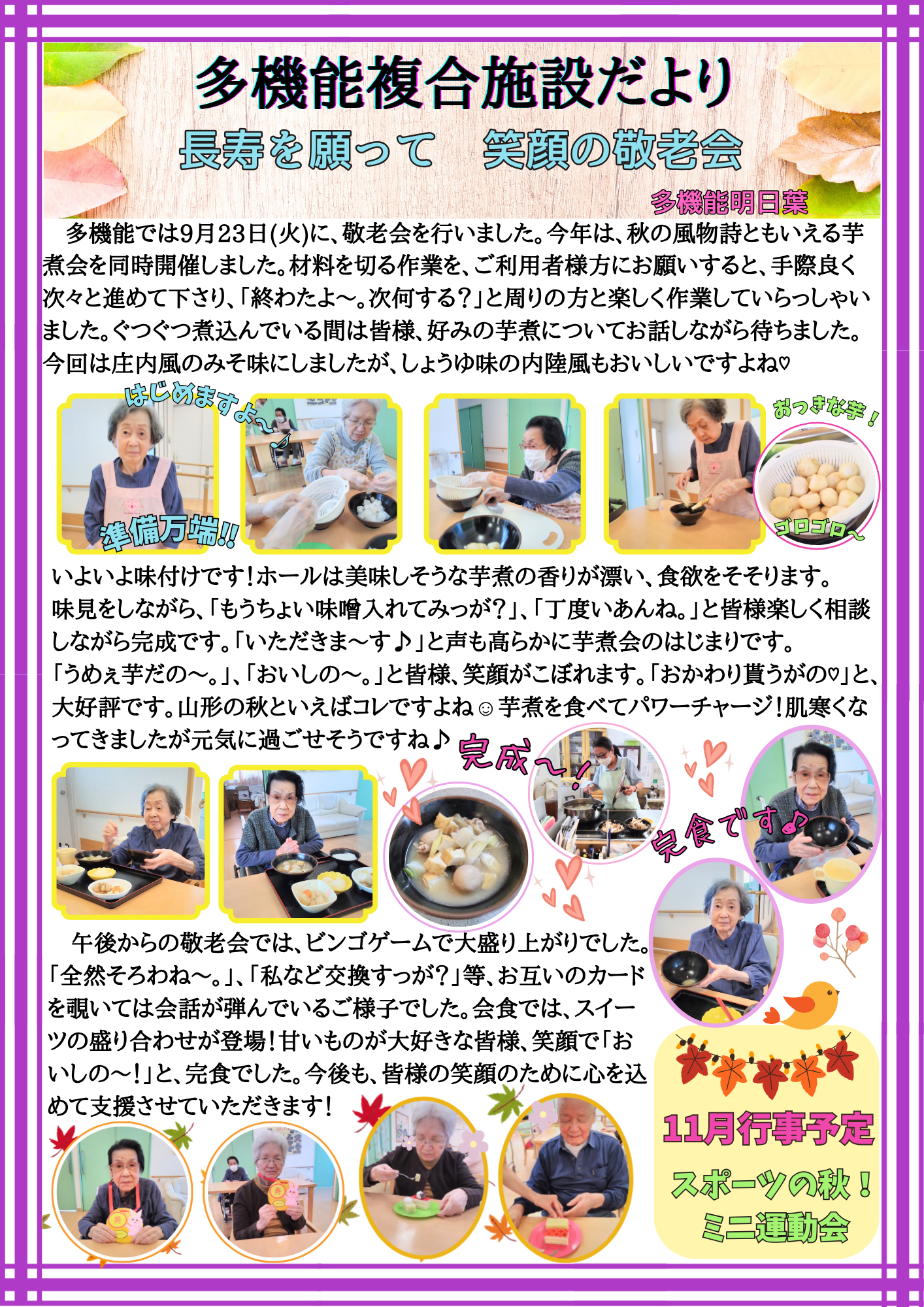 多機能複合施設だより

長寿を願って　笑顔の敬老会

多機能明日葉

多機能では9月23日(火)に、敬老会を行いました。今年は、秋の風物詩ともいえる芋煮会を同時開催しました。材料を切る作業を、ご利用者様方にお願いすると、手際良く次々と進めて下さり、「終わたよ～。次何する？」と周りの方と楽しく作業していらっしゃいました。ぐつぐつ煮込んでいる間は皆様、好みの芋煮についてお話しながら待ちました。今回は庄内風のみそ味にしましたが、しょうゆ味の内陸風もおいしいですよね♡

はじめますよ～♪

準備万端!!

おっきな芋！

ゴロゴロ～

いよいよ味付けです！ホールは美味しそうな芋煮の香りが漂い、食欲をそそります。味見をしながら、「もうちょい味噌入れてみっが？」、「丁度いあんね。」と皆様楽しく相談しながら完成です。「いただきま～す♪」と声も高らかに芋煮会のはじまりです。「うめぇ芋だの～。」、「おいしの～。」と皆様、笑顔がこぼれます。「おかわり貰うがの♡」と、大好評です。山形の秋といえばコレですよね☺芋煮を食べてパワーチャージ！肌寒くなってきましたが元気に過ごせそうですね♪

完成～！

完食です♪

午後からの敬老会では、ビンゴゲームで大盛り上がりでした。「全然そろわね～。」、「私など交換すっが？」等、お互いのカードを覗いては会話が弾んでいるご様子でした。会食では、スイーツの盛り合わせが登場！甘いものが大好きな皆様、笑顔で「おいしの～！」と、完食でした。今後も、皆様の笑顔のために心を込めて支援させていただきます！

11月行事予定

スポーツの秋！
ミニ運動会